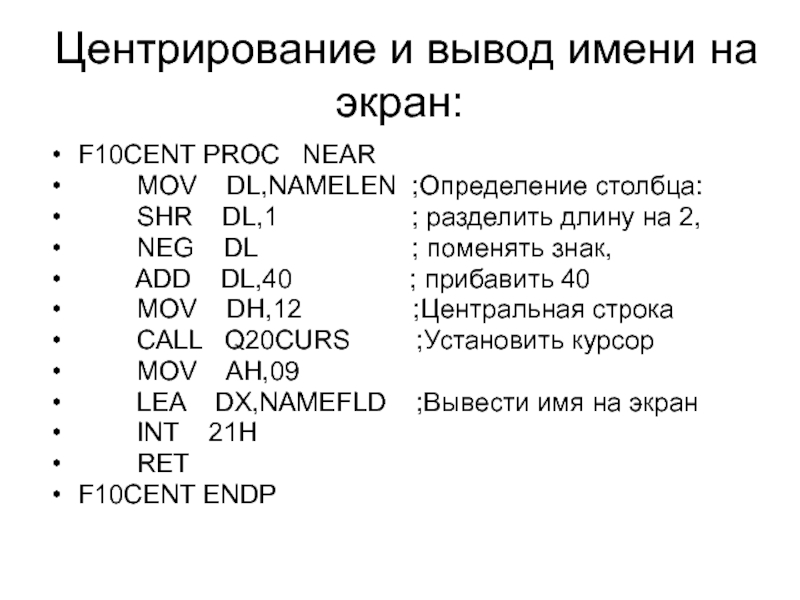 Центрирование и вывод имени на экран:

• F10CENT PROC NEAR
• MOV DL,NAMELEN ;Определение столбца:
• SHR DL,1 ; разделить длину на 2,
• NEG DL ; поменять знак,
• ADD DL,40 ; прибавить 40
• MOV DH,12 ;Центральная строка
• CALL Q20CURS ;Установить курсор
• MOV AH,09
• LEA DX,NAMEFLD ;Вывести имя на экран
• INT 21H
• RET
• F10CENT ENDP